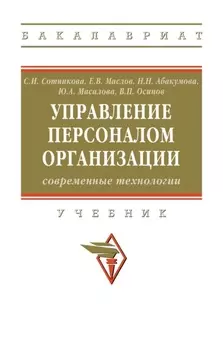 БАКАЛАВРИАТ

С.И. Сотникова, Е.В. Маслов, Н.Н. Абакумова, Ю.А. Масалова, В.П. Осипов

УПРАВЛЕНИЕ ПЕРСОНАЛОМ ОРГАНИЗАЦИИ

современные технологии

УЧЕБНИК